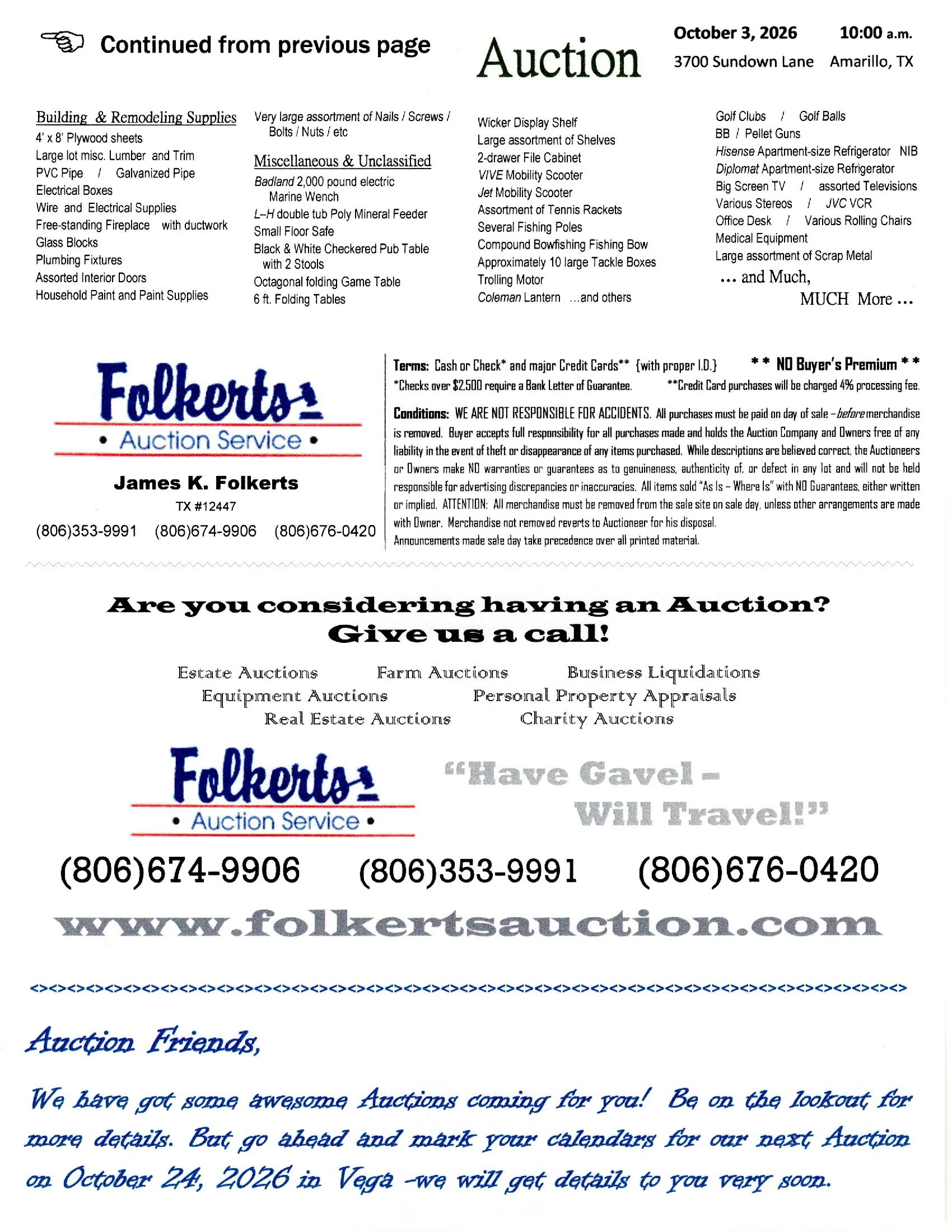 Continued from previous page

Auction

October 3, 2026 10:00 a.m.
3700 Sundown Lane Amarillo, TX

Building & Remodeling Supplies
4' x 8' Plywood sheets
Large lot misc. Lumber and Trim
PVC Pipe / Galvanized Pipe
Electrical Boxes
Wire and Electrical Supplies
Free-standing Fireplace with ductwork
Glass Blocks
Plumbing Fixtures
Assorted Interior Doors
Household Paint and Paint Supplies

Very large assortment of Nails / Screws / Bolts / Nuts / etc

Miscellaneous & Unclassified
Badland 2,000 pound electric Marine Wench
L–H double tub Poly Mineral Feeder
Small Floor Safe
Black & White Checkered Pub Table with 2 Stools
Octagonal folding Game Table
6 ft. Folding Tables

Wicker Display Shelf
Large assortment of Shelves
2-drawer File Cabinet
VIVE Mobility Scooter
Jet Mobility Scooter
Assortment of Tennis Rackets
Several Fishing Poles
Compound Bowfishing Fishing Bow
Approximately 10 large Tackle Boxes
Trolling Motor
Coleman Lantern ...and others

Golf Clubs / Golf Balls
BB / Pellet Guns
Hisense Apartment-size Refrigerator NIB
Diplomat Apartment-size Refrigerator
Big Screen TV / assorted Televisions
Various Stereos / JVC VCR
Office Desk / Various Rolling Chairs
Medical Equipment
Large assortment of Scrap Metal
... and Much, MUCH More ...

Folkerts
• Auction Service •
James K. Folkerts
TX #12447
(806)353-9991 (806)674-9906 (806)676-0420

Terms: Cash or Check* and major Credit Cards** {with proper I.D.} ** NO Buyer's Premium **
*Checks over $2,500 require a Bank Letter of Guarantee. **Credit Card purchases will be charged 4% processing fee.

Conditions: WE ARE NOT RESPONSIBLE FOR ACCIDENTS. All purchases must be paid on day of sale – before merchandise is removed. Buyer accepts full responsibility for all purchases made and holds the Auction Company and Owners free of any liability in the event of theft or disappearance of any items purchased. While descriptions are believed correct, the Auctioneers or Owners make NO warranties or guarantees as to genuineness, authenticity of, or defect in any lot and will not be held responsible for advertising discrepancies or inaccuracies. All items sold "As Is – Where Is" with NO Guarantees, either written or implied. ATTENTION: All merchandise must be removed from the sale site on sale day, unless other arrangements are made with Owner. Merchandise not removed reverts to Auctioneer for his disposal.
Announcements made sale day take precedence over all printed material.

Are you considering having an Auction?
Give us a call!

Estate Auctions Farm Auctions Business Liquidations
Equipment Auctions Personal Property Appraisals
Real Estate Auctions Charity Auctions

Folkerts
• Auction Service •

"Have Gavel – Will Travel!"

(806)674-9906 (806)353-9991 (806)676-0420

www.folkertsauction.com

<><><><><><><><><><><><><><><><><><><><><><><><><><><><><><><><><><><><><><><><><><><><><><><><>

Auction Friends,

We have got some awesome Auctions coming for you! Be on the lookout for more details. But go ahead and mark your calendars for our next Auction on October 24, 2026 in Vega –we will get details to you very soon.